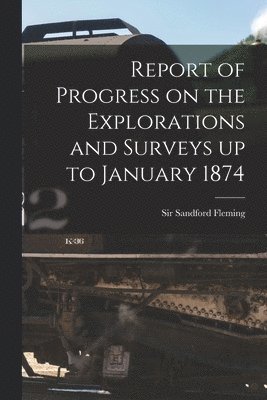 Report of Progress on the Explorations and Surveys up to January 1874

Sir Sandford Fleming

2

K-36